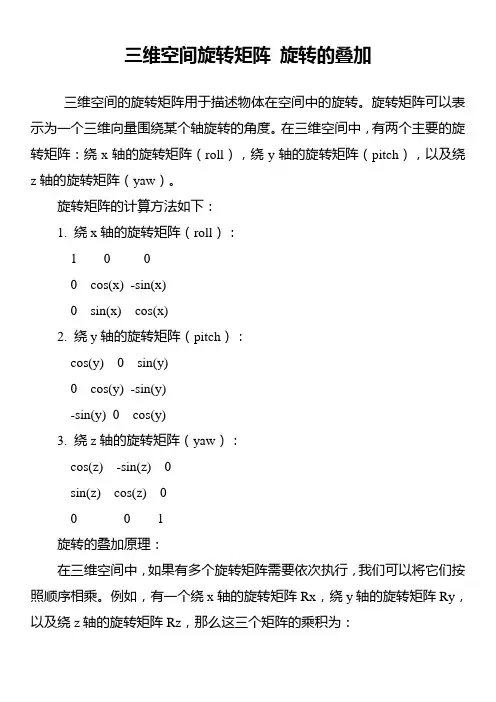 三维空间旋转矩阵 旋转的叠加

三维空间的旋转矩阵用于描述物体在空间中的旋转。旋转矩阵可以表示为一个三维向量围绕某个轴旋转的角度。在三维空间中，有两个主要的旋转矩阵：绕 x 轴的旋转矩阵（roll），绕 y 轴的旋转矩阵（pitch），以及绕 z 轴的旋转矩阵（yaw）。

旋转矩阵的计算方法如下：

1. 绕 x 轴的旋转矩阵（roll）：

1 0 0

0 cos(x) -sin(x)

0 sin(x) cos(x)

2. 绕 y 轴的旋转矩阵（pitch）：

cos(y) 0 sin(y)

0 cos(y) -sin(y)

-sin(y) 0 cos(y)

3. 绕 z 轴的旋转矩阵（yaw）：

cos(z) -sin(z) 0

sin(z) cos(z) 0

0 0 1

旋转的叠加原理：

在三维空间中，如果有多个旋转矩阵需要依次执行，我们可以将它们按照顺序相乘。例如，有一个绕 x 轴的旋转矩阵 Rx，绕 y 轴的旋转矩阵 Ry，以及绕 z 轴的旋转矩阵 Rz，那么这三个矩阵的乘积为：